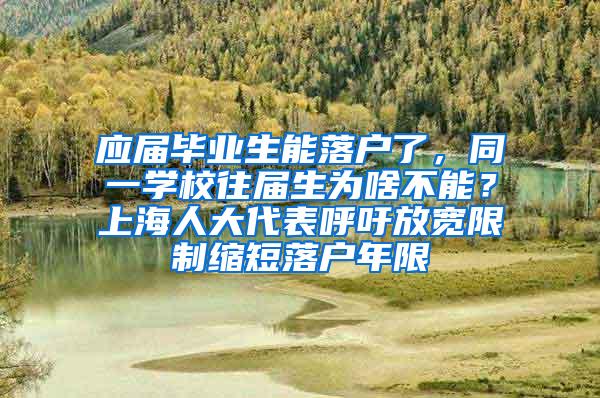 应届毕业生能落户了，同一学校往届生为啥不能？上海人大代表呼吁放宽限制缩短落户年限